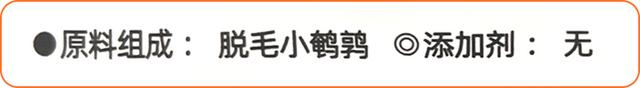 ●原料组成： 脱毛小鹌鹑 ◎添加剂： 无